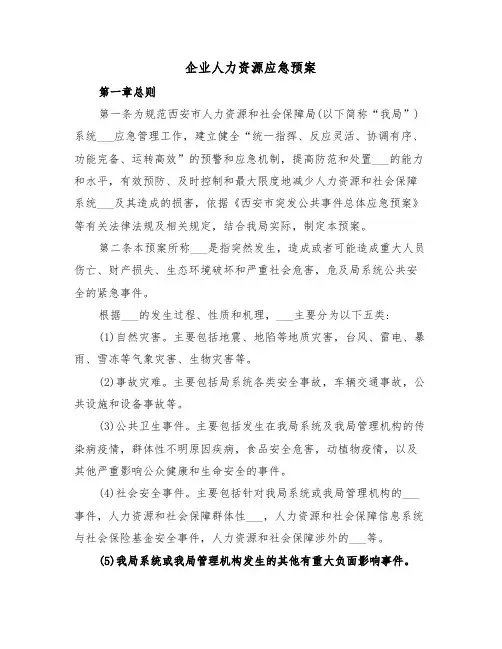 企业人力资源应急预案

第一章总则

第一条为规范西安市人力资源和社会保障局(以下简称“我局”)系统___应急管理工作，建立健全“统一指挥、反应灵活、协调有序、功能完备、运转高效”的预警和应急机制，提高防范和处置___的能力和水平，有效预防、及时控制和最大限度地减少人力资源和社会保障系统___及其造成的损害，依据《西安市突发公共事件总体应急预案》等有关法律法规及相关规定，结合我局实际，制定本预案。

第二条本预案所称___是指突然发生，造成或者可能造成重大人员伤亡、财产损失、生态环境破坏和严重社会危害，危及局系统公共安全的紧急事件。

根据___的发生过程、性质和机理，___主要分为以下五类:

(1)自然灾害。主要包括地震、地陷等地质灾害，台风、雷电、暴雨、雪冻等气象灾害、生物灾害等。

(2)事故灾难。主要包括局系统各类安全事故，车辆交通事故，公共设施和设备事故等。

(3)公共卫生事件。主要包括发生在我局系统及我局管理机构的传染病疫情，群体性不明原因疾病，食品安全危害，动植物疫情，以及其他严重影响公众健康和生命安全的事件。

(4)社会安全事件。主要包括针对我局系统或我局管理机构的___事件，人力资源和社会保障群体性___，人力资源和社会保障信息系统与社会保险基金安全事件，人力资源和社会保障涉外的___等。

(5)我局系统或我局管理机构发生的其他有重大负面影响事件。